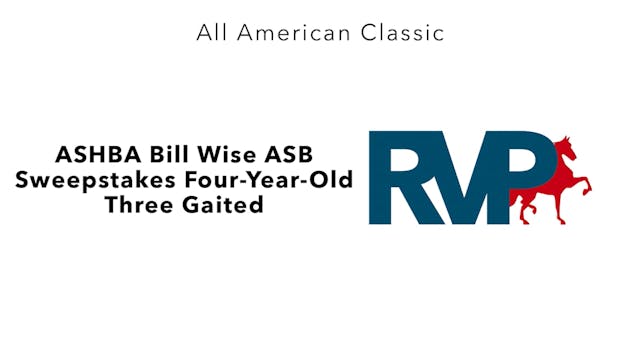 All American Classic

ASHBA Bill Wise ASB Sweepstakes Four-Year-Old Three Gaited

RVP